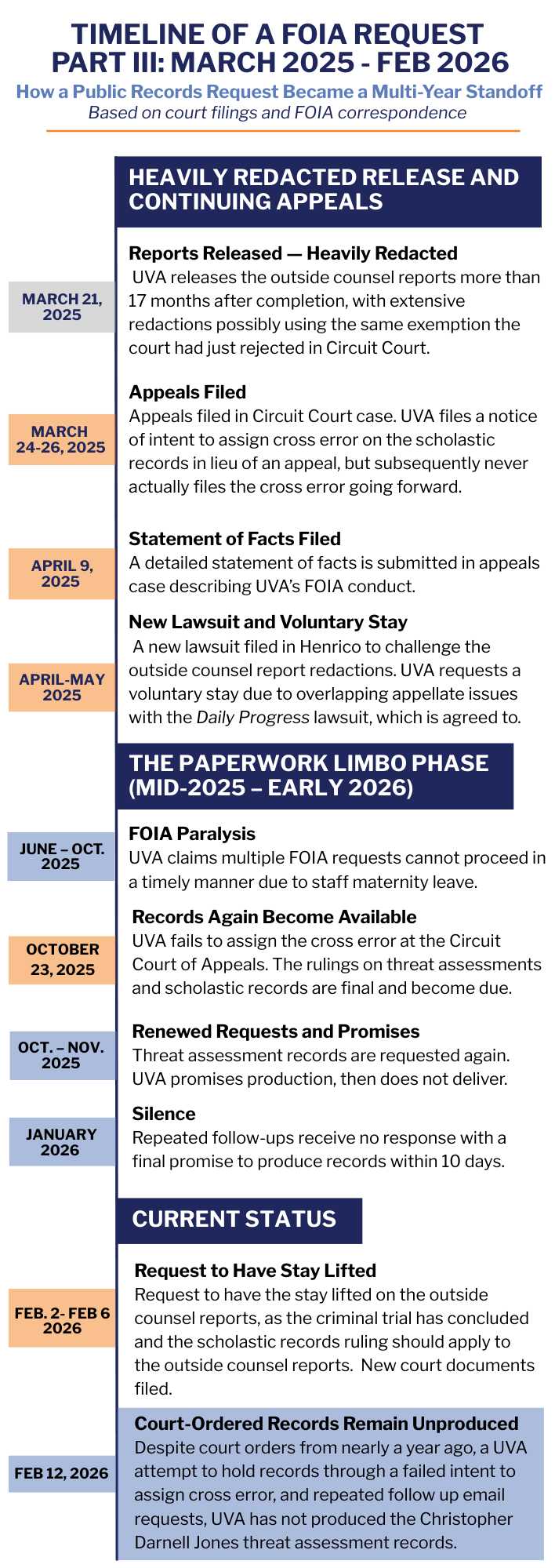 TIMELINE OF A FOIA REQUEST
PART III: MARCH 2025 - FEB 2026

How a Public Records Request Became a Multi-Year Standoff
Based on court filings and FOIA correspondence

HEAVILY REDACTED RELEASE AND CONTINUING APPEALS

MARCH 21, 2025

Reports Released — Heavily Redacted
UVA releases the outside counsel reports more than 17 months after completion, with extensive redactions possibly using the same exemption the court had just rejected in Circuit Court.

MARCH 24-26, 2025

Appeals Filed
Appeals filed in Circuit Court case. UVA files a notice of intent to assign cross error on the scholastic records in lieu of an appeal, but subsequently never actually files the cross error going forward.

APRIL 9, 2025

Statement of Facts Filed
A detailed statement of facts is submitted in appeals case describing UVA's FOIA conduct.

APRIL-MAY 2025

New Lawsuit and Voluntary Stay
A new lawsuit filed in Henrico to challenge the outside counsel report redactions. UVA requests a voluntary stay due to overlapping appellate issues with the Daily Progress lawsuit, which is agreed to.

THE PAPERWORK LIMBO PHASE (MID-2025 – EARLY 2026)

JUNE – OCT. 2025

FOIA Paralysis
UVA claims multiple FOIA requests cannot proceed in a timely manner due to staff maternity leave.

OCTOBER 23, 2025

Records Again Become Available
UVA fails to assign the cross error at the Circuit Court of Appeals. The rulings on threat assessments and scholastic records are final and become due.

OCT. – NOV. 2025

Renewed Requests and Promises
Threat assessment records are requested again. UVA promises production, then does not deliver.

JANUARY 2026

Silence
Repeated follow-ups receive no response with a final promise to produce records within 10 days.

CURRENT STATUS

FEB. 2- FEB 6 2026

Request to Have Stay Lifted
Request to have the stay lifted on the outside counsel reports, as the criminal trial has concluded and the scholastic records ruling should apply to the outside counsel reports. New court documents filed.

FEB 12, 2026

Court-Ordered Records Remain Unproduced
Despite court orders from nearly a year ago, a UVA attempt to hold records through a failed intent to assign cross error, and repeated follow up email requests, UVA has not produced the Christopher Darnell Jones threat assessment records.